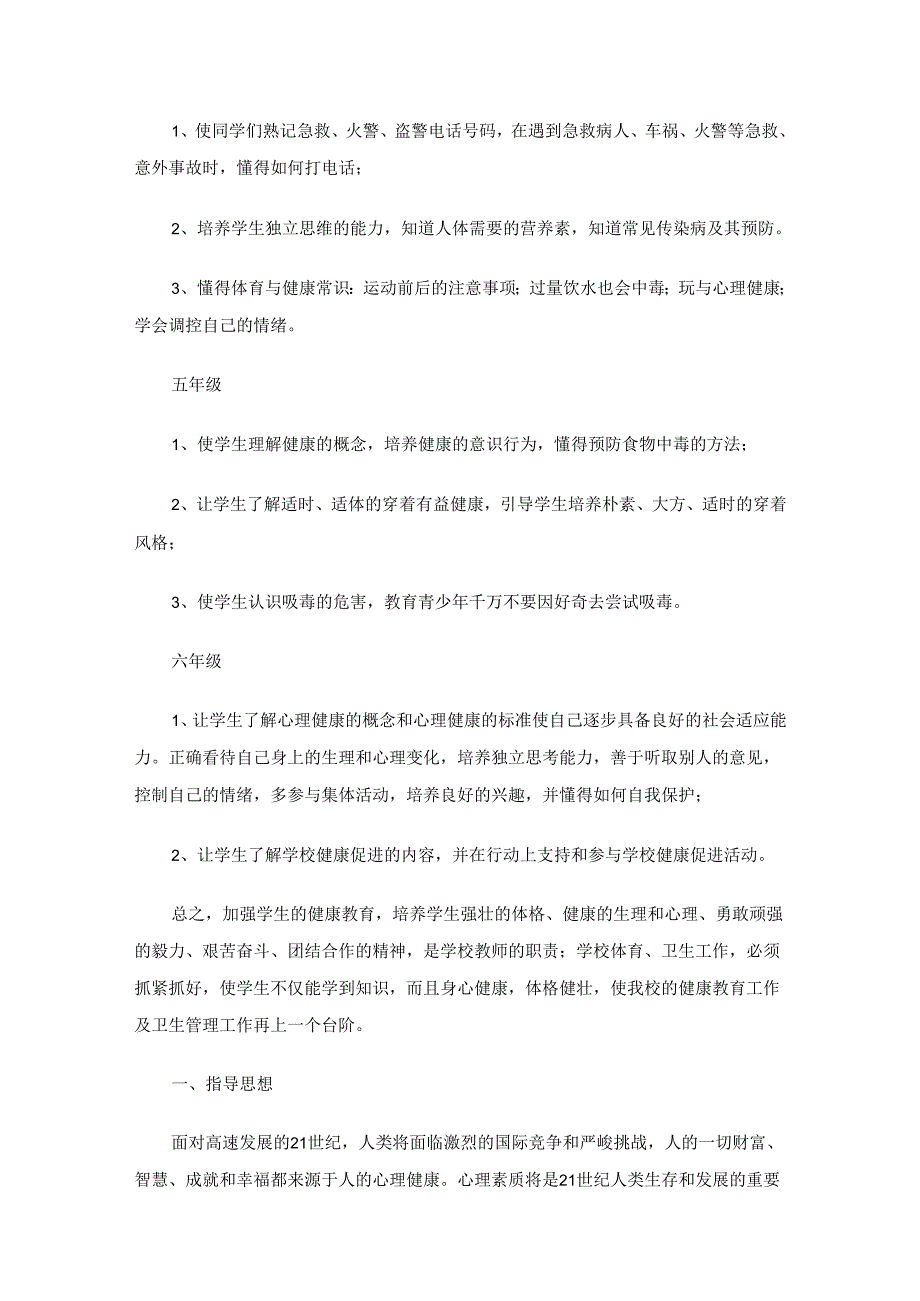 1、使同学们熟记急救、火警、盗警电话号码，在遇到急救病人、车祸、火警等急救、意外事故时，懂得如何打电话；

2、培养学生独立思维的能力，知道人体需要的营养素，知道常见传染病及其预防。

3、懂得体育与健康常识：运动前后的注意事项；过量饮水也会中毒；玩与心理健康；学会调控自己的情绪。

五年级

1、使学生理解健康的概念，培养健康的意识行为，懂得预防食物中毒的方法；

2、让学生了解适时、适体的穿着有益健康，引导学生培养朴素、大方、适时的穿着风格；

3、使学生认识吸毒的危害，教育青少年千万不要因好奇去尝试吸毒。

六年级

1、让学生了解心理健康的概念和心理健康的标准使自己逐步具备良好的社会适应能力。正确看待自己身上的生理和心理变化，培养独立思考能力，善于听取别人的意见，控制自己的情绪，多参与集体活动，培养良好的兴趣，并懂得如何自我保护；

2、让学生了解学校健康促进的内容，并在行动上支持和参与学校健康促进活动。

总之，加强学生的健康教育，培养学生强壮的体格、健康的生理和心理、勇敢顽强的毅力、艰苦奋斗、团结合作的精神，是学校教师的职责；学校体育、卫生工作，必须抓紧抓好，使学生不仅能学到知识，而且身心健康，体格健壮，使我校的健康教育工作及卫生管理工作再上一个台阶。

一、指导思想

面对高速发展的21世纪，人类将面临激烈的国际竞争和严峻挑战，人的一切财富、智慧、成就和幸福都来源于人的心理健康。心理素质将是21世纪人类生存和发展的重要